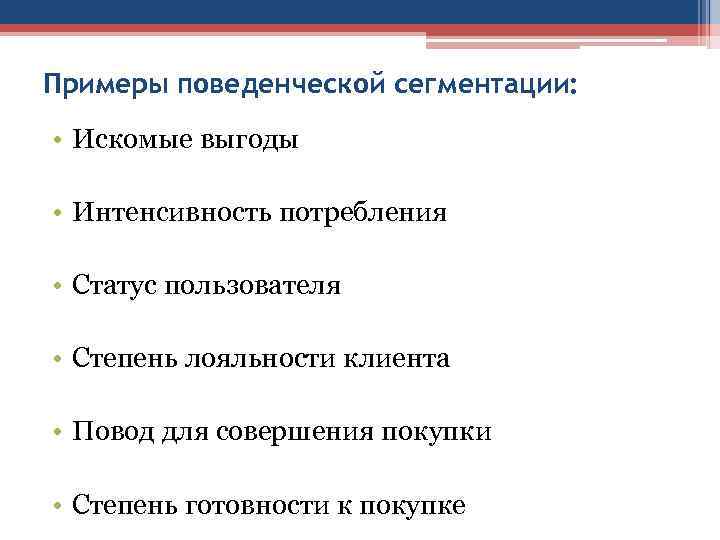 Примеры поведенческой сегментации:

• Искомые выгоды

• Интенсивность потребления

• Статус пользователя

• Степень лояльности клиента

• Повод для совершения покупки

• Степень готовности к покупке